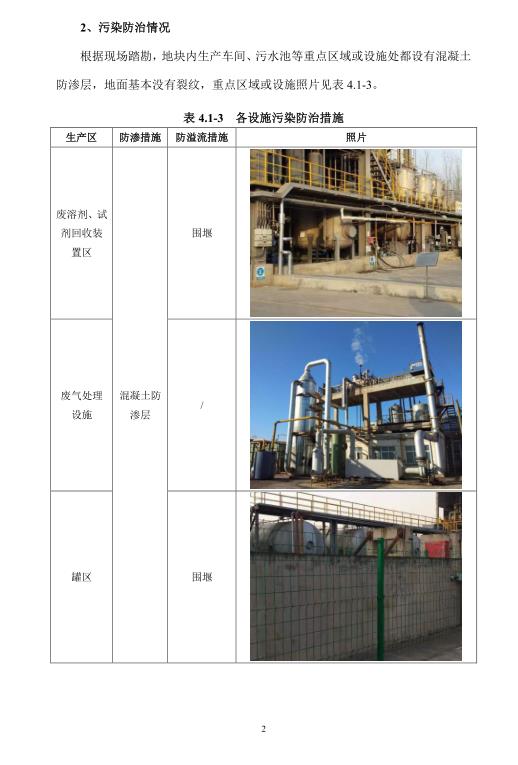 2、污染防治情况

根据现场踏勘，地块内生产车间、污水池等重点区域或设施处都设有混凝土防渗层，地面基本没有裂纹，重点区域或设施照片见表4.1-3。

表4.1-3　各设施污染防治措施

| 生产区 | 防渗措施 | 防溢流措施 | 照片 |
|---|---|---|---|
| 废溶剂、试剂回收装置区 | 混凝土防渗层 | 围堰 | |
| 废气处理设施 | | / | |
| 罐区 | | 围堰 | |

2